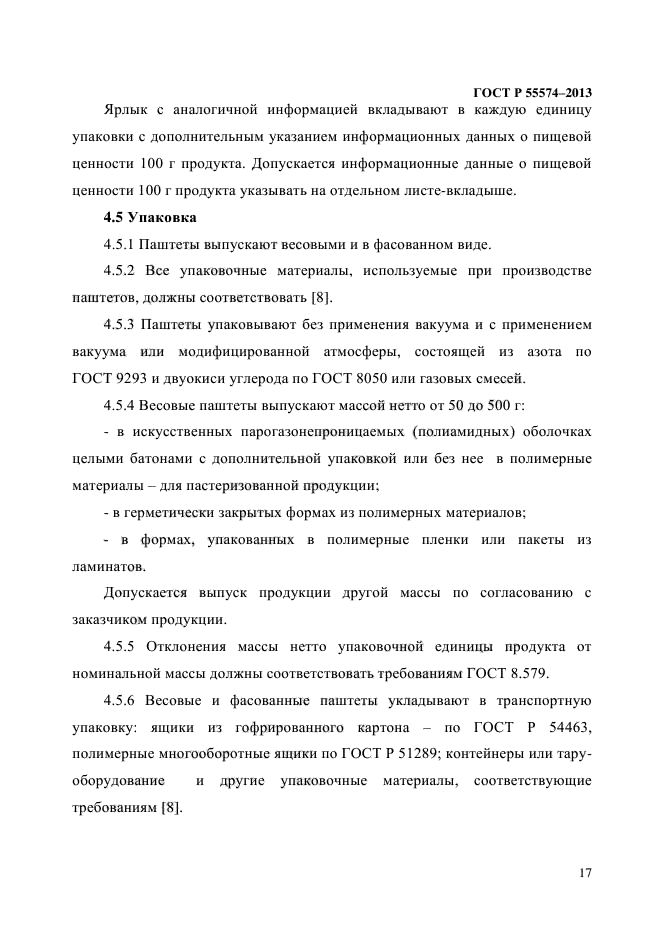 ГОСТ Р 55574–2013

Ярлык с аналогичной информацией вкладывают в каждую единицу упаковки с дополнительным указанием информационных данных о пищевой ценности 100 г продукта. Допускается информационные данные о пищевой ценности 100 г продукта указывать на отдельном листе-вкладыше.

4.5 Упаковка

4.5.1 Паштеты выпускают весовыми и в фасованном виде.

4.5.2 Все упаковочные материалы, используемые при производстве паштетов, должны соответствовать [8].

4.5.3 Паштеты упаковывают без применения вакуума и с применением вакуума или модифицированной атмосферы, состоящей из азота по ГОСТ 9293 и двуокиси углерода по ГОСТ 8050 или газовых смесей.

4.5.4 Весовые паштеты выпускают массой нетто от 50 до 500 г:

- в искусственных парогазонепроницаемых (полиамидных) оболочках целыми батонами с дополнительной упаковкой или без нее в полимерные материалы – для пастеризованной продукции;

- в герметически закрытых формах из полимерных материалов;

- в формах, упакованных в полимерные пленки или пакеты из ламинатов.

Допускается выпуск продукции другой массы по согласованию с заказчиком продукции.

4.5.5 Отклонения массы нетто упаковочной единицы продукта от номинальной массы должны соответствовать требованиям ГОСТ 8.579.

4.5.6 Весовые и фасованные паштеты укладывают в транспортную упаковку: ящики из гофрированного картона – по ГОСТ Р 54463, полимерные многооборотные ящики по ГОСТ Р 51289; контейнеры или тару-оборудование и другие упаковочные материалы, соответствующие требованиям [8].

17